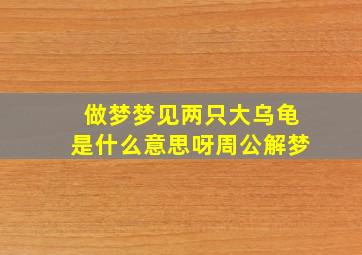 做梦梦见两只大乌龟
是什么意思呀周公解梦